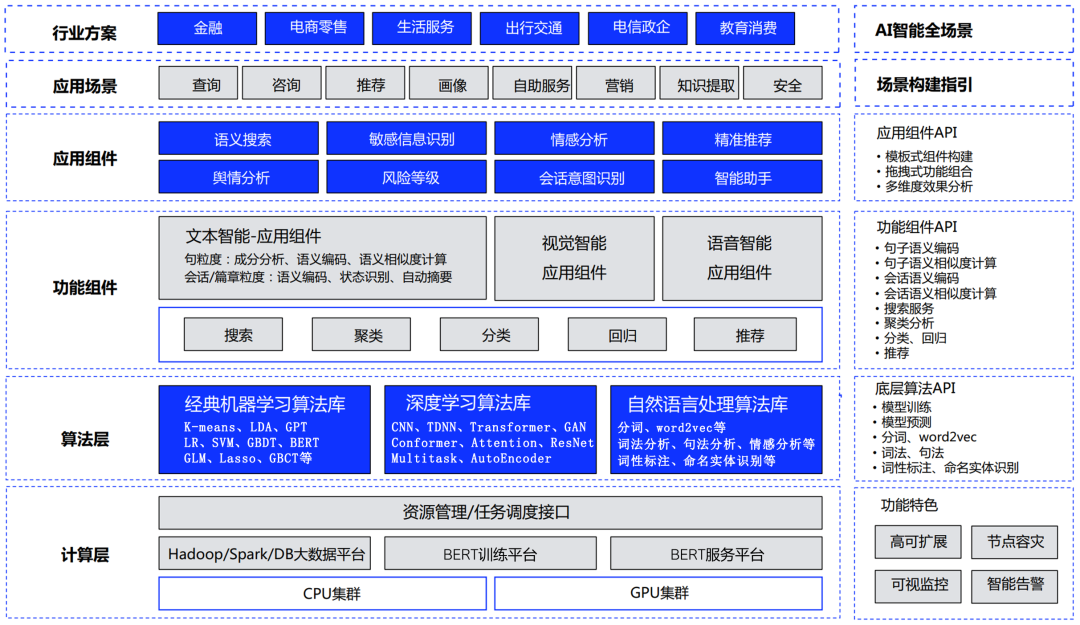 行业方案
金融
电商零售
生活服务
出行交通
电信政企
教育消费

应用场景
查询
咨询
推荐
画像
自助服务
营销
知识提取
安全

应用组件
语义搜索
敏感信息识别
情感分析
精准推荐
舆情分析
风险等级
会话意图识别
智能助手

功能组件
文本智能-应用组件
句粒度：成分分析、语义编码、语义相似度计算
会话/篇章粒度：语义编码、状态识别、自动摘要
视觉智能
应用组件
语音智能
应用组件
搜索
聚类
分类
回归
推荐

算法层
经典机器学习算法库
K-means、LDA、GPT
LR、SVM、GBDT、BERT
GLM、Lasso、GBCT等
深度学习算法库
CNN、TDNN、Transformer、GAN
Conformer、Attention、ResNet
Multitask、AutoEncoder
自然语言处理算法库
分词、word2vec等
词法分析、句法分析、情感分析等
词性标注、命名实体识别等

计算层
资源管理/任务调度接口
Hadoop/Spark/DB大数据平台
BERT训练平台
BERT服务平台
CPU集群
GPU集群

AI智能全场景

场景构建指引

应用组件API
• 模板式组件构建
• 拖拽式功能组合
• 多维度效果分析

功能组件API
• 句子语义编码
• 句子语义相似度计算
• 会话语义编码
• 会话语义相似度计算
• 搜索服务
• 聚类分析
• 分类、回归
• 推荐

底层算法API
• 模型训练
• 模型预测
• 分词、word2vec
• 词法、句法
• 词性标注、命名实体识别

功能特色
高可扩展
节点容灾
可视监控
智能告警